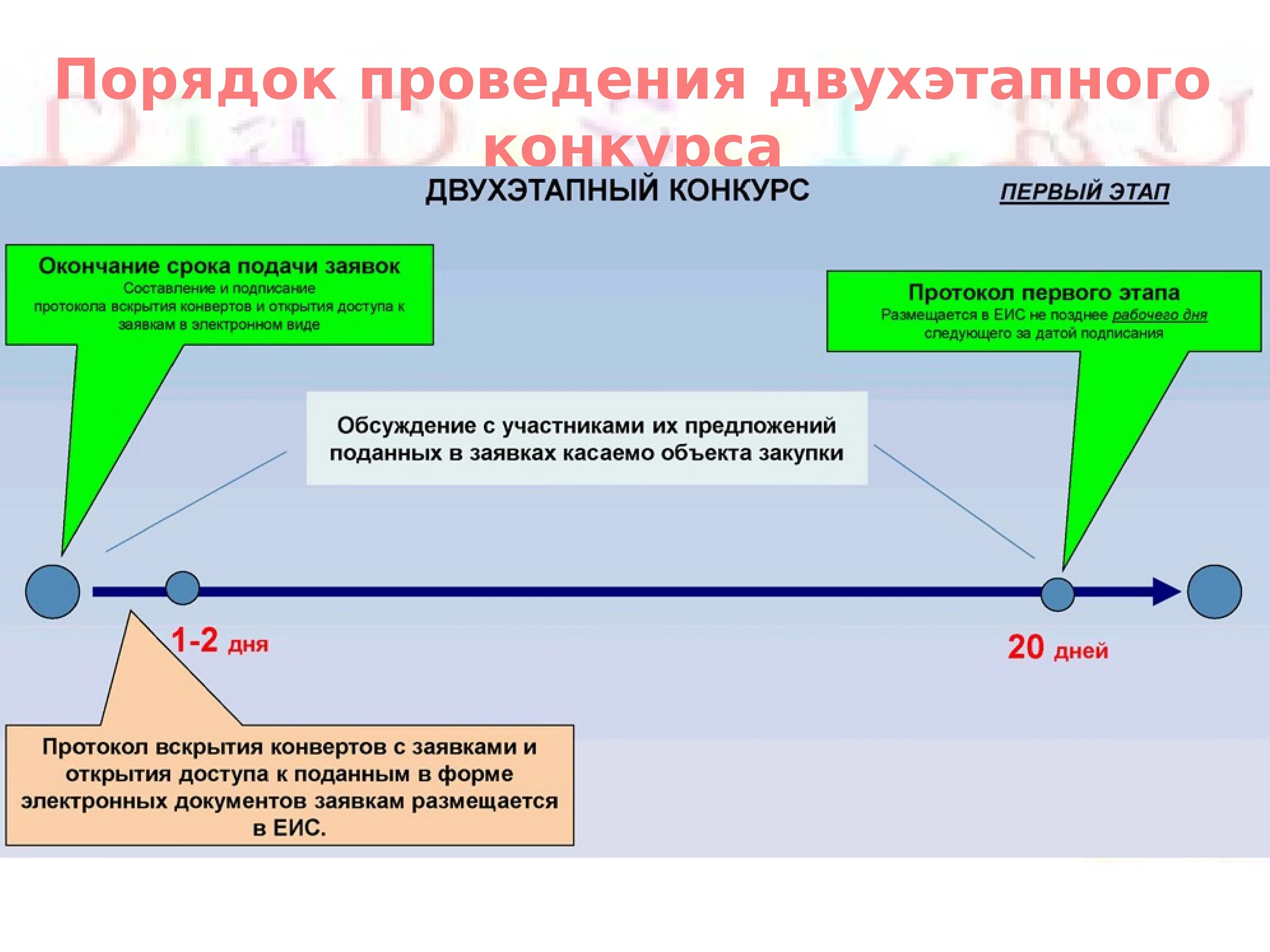 Порядок проведения двухэтапного конкурса

ДВУХЭТАПНЫЙ КОНКУРС

ПЕРВЫЙ ЭТАП

Окончание срока подачи заявок
Составление и подписание протокола вскрытия конвертов и открытия доступа к заявкам в электронном виде

Протокол первого этапа
Размещается в ЕИС не позднее рабочего дня следующего за датой подписания

Обсуждение с участниками их предложений поданных в заявках касаемо объекта закупки

1-2 дня

20 дней

Протокол вскрытия конвертов с заявками и открытия доступа к поданным в форме электронных документов заявкам размещается в ЕИС.